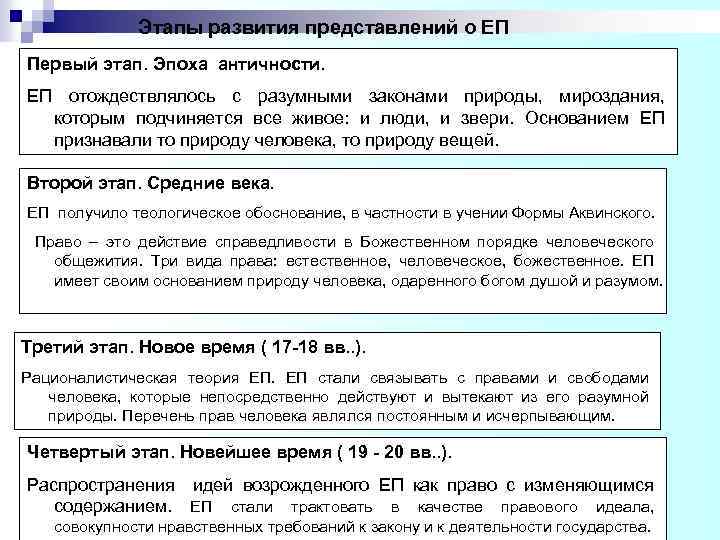 Этапы развития представлений о ЕП

Первый этап. Эпоха античности.

ЕП отождествлялось с разумными законами природы, мироздания, которым подчиняется все живое: и люди, и звери. Основанием ЕП признавали то природу человека, то природу вещей.

Второй этап. Средние века.

ЕП получило теологическое обоснование, в частности в учении Формы Аквинского.

Право – это действие справедливости в Божественном порядке человеческого общежития. Три вида права: естественное, человеческое, божественное. ЕП имеет своим основанием природу человека, одаренного богом душой и разумом.

Третий этап. Новое время ( 17-18 вв..).

Рационалистическая теория ЕП. ЕП стали связывать с правами и свободами человека, которые непосредственно действуют и вытекают из его разумной природы. Перечень прав человека являлся постоянным и исчерпывающим.

Четвертый этап. Новейшее время ( 19 - 20 вв..).

Распространения идей возрожденного ЕП как право с изменяющимся содержанием. ЕП стали трактовать в качестве правового идеала, совокупности нравственных требований к закону и к деятельности государства.